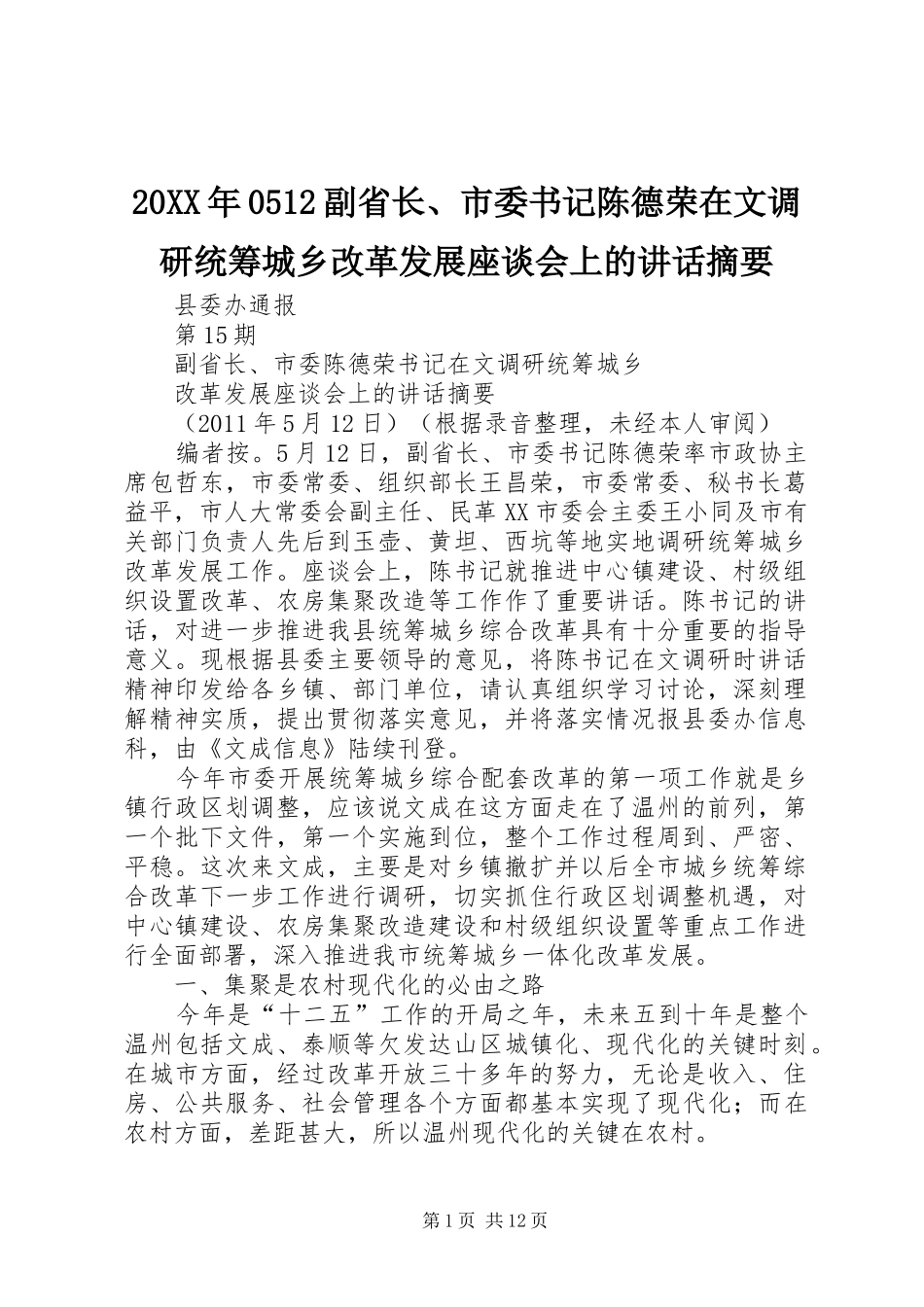 20XX年0512副省长、市委书记陈德荣在文调研统筹城乡改革发展座谈会上的讲话摘要

县委办通报

第15期

副省长、市委陈德荣书记在文调研统筹城乡

改革发展座谈会上的讲话摘要

（2011年5月12日）（根据录音整理，未经本人审阅）

编者按。5月12日，副省长、市委书记陈德荣率市政协主席包哲东，市委常委、组织部长王昌荣，市委常委、秘书长葛益平，市人大常委会副主任、民革XX市委会主委王小同及市有关部门负责人先后到玉壶、黄坦、西坑等地实地调研统筹城乡改革发展工作。座谈会上，陈书记就推进中心镇建设、村级组织设置改革、农房集聚改造等工作作了重要讲话。陈书记的讲话，对进一步推进我县统筹城乡综合改革具有十分重要的指导意义。现根据县委主要领导的意见，将陈书记在文调研时讲话精神印发给各乡镇、部门单位，请认真组织学习讨论，深刻理解精神实质，提出贯彻落实意见，并将落实情况报县委办信息科，由《文成信息》陆续刊登。

今年市委开展统筹城乡综合配套改革的第一项工作就是乡镇行政区划调整，应该说文成在这方面走在了温州的前列，第一个批下文件，第一个实施到位，整个工作过程周到、严密、平稳。这次来文成，主要是对乡镇撤扩并以后全市城乡统筹综合改革下一步工作进行调研，切实抓住行政区划调整机遇，对中心镇建设、农房集聚改造建设和村级组织设置等重点工作进行全面部署，深入推进我市统筹城乡一体化改革发展。

一、集聚是农村现代化的必由之路

今年是“十二五”工作的开局之年，未来五到十年是整个温州包括文成、泰顺等欠发达山区城镇化、现代化的关键时刻。在城市方面，经过改革开放三十多年的努力，无论是收入、住房、公共服务、社会管理各个方面都基本实现了现代化；而在农村方面，差距甚大，所以温州现代化的关键在农村。

第1页 共12页